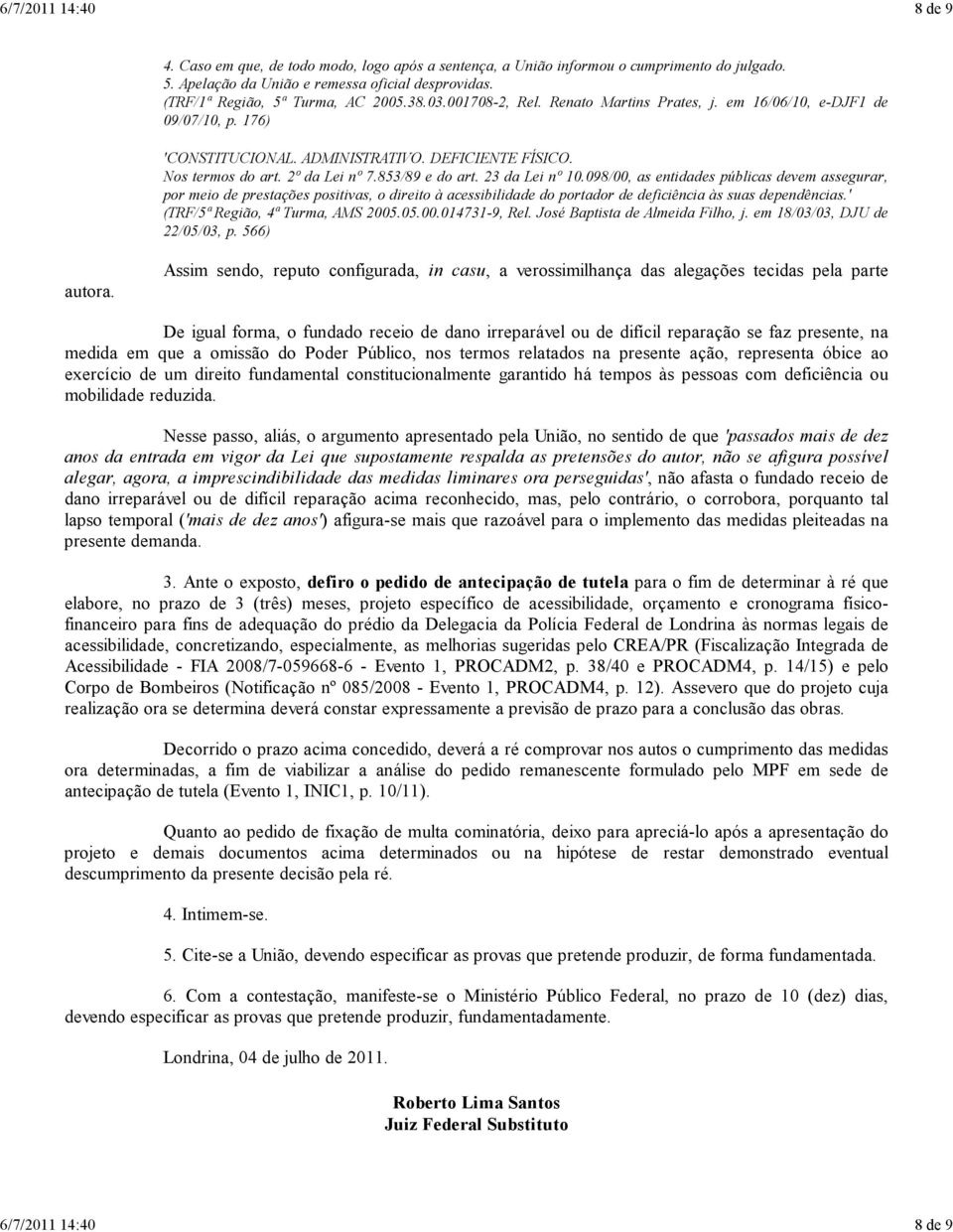 6/7/2011 14:40 8 de 9

4. Caso em que, de todo modo, logo após a sentença, a União informou o cumprimento do julgado.
5. Apelação da União e remessa oficial desprovidas.
(TRF/1ª Região, 5ª Turma, AC 2005.38.03.001708-2, Rel. Renato Martins Prates, j. em 16/06/10, e-DJF1 de 09/07/10, p. 176)

'CONSTITUCIONAL. ADMINISTRATIVO. DEFICIENTE FÍSICO.
Nos termos do art. 2º da Lei nº 7.853/89 e do art. 23 da Lei nº 10.098/00, as entidades públicas devem assegurar, por meio de prestações positivas, o direito à acessibilidade do portador de deficiência às suas dependências.'
(TRF/5ª Região, 4ª Turma, AMS 2005.05.00.014731-9, Rel. José Baptista de Almeida Filho, j. em 18/03/03, DJU de 22/05/03, p. 566)

Assim sendo, reputo configurada, in casu, a verossimilhança das alegações tecidas pela parte autora.

De igual forma, o fundado receio de dano irreparável ou de difícil reparação se faz presente, na medida em que a omissão do Poder Público, nos termos relatados na presente ação, representa óbice ao exercício de um direito fundamental constitucionalmente garantido há tempos às pessoas com deficiência ou mobilidade reduzida.

Nesse passo, aliás, o argumento apresentado pela União, no sentido de que 'passados mais de dez anos da entrada em vigor da Lei que supostamente respalda as pretensões do autor, não se afigura possível alegar, agora, a imprescindibilidade das medidas liminares ora perseguidas', não afasta o fundado receio de dano irreparável ou de difícil reparação acima reconhecido, mas, pelo contrário, o corrobora, porquanto tal lapso temporal ('mais de dez anos') afigura-se mais que razoável para o implemento das medidas pleiteadas na presente demanda.

3. Ante o exposto, defiro o pedido de antecipação de tutela para o fim de determinar à ré que elabore, no prazo de 3 (três) meses, projeto específico de acessibilidade, orçamento e cronograma físico-financeiro para fins de adequação do prédio da Delegacia da Polícia Federal de Londrina às normas legais de acessibilidade, concretizando, especialmente, as melhorias sugeridas pelo CREA/PR (Fiscalização Integrada de Acessibilidade - FIA 2008/7-059668-6 - Evento 1, PROCADM2, p. 38/40 e PROCADM4, p. 14/15) e pelo Corpo de Bombeiros (Notificação nº 085/2008 - Evento 1, PROCADM4, p. 12). Assevero que do projeto cuja realização ora se determina deverá constar expressamente a previsão de prazo para a conclusão das obras.

Decorrido o prazo acima concedido, deverá a ré comprovar nos autos o cumprimento das medidas ora determinadas, a fim de viabilizar a análise do pedido remanescente formulado pelo MPF em sede de antecipação de tutela (Evento 1, INIC1, p. 10/11).

Quanto ao pedido de fixação de multa cominatória, deixo para apreciá-lo após a apresentação do projeto e demais documentos acima determinados ou na hipótese de restar demonstrado eventual descumprimento da presente decisão pela ré.

4. Intimem-se.

5. Cite-se a União, devendo especificar as provas que pretende produzir, de forma fundamentada.

6. Com a contestação, manifeste-se o Ministério Público Federal, no prazo de 10 (dez) dias, devendo especificar as provas que pretende produzir, fundamentadamente.

Londrina, 04 de julho de 2011.

Roberto Lima Santos
Juiz Federal Substituto

6/7/2011 14:40 8 de 9